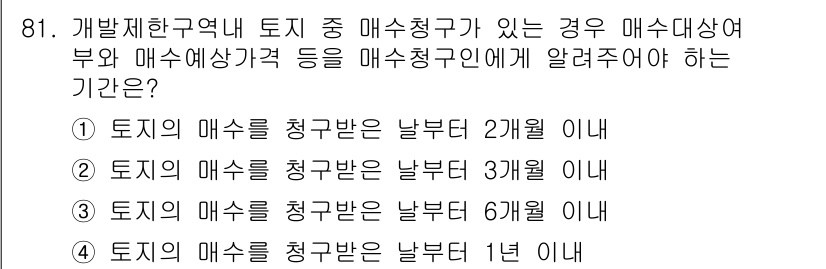 81. 개발제한구역내 토지 중 매수청구가 있는 경우 매수대상여부와 매수예상가격 등을 매수청구인에게 알려주어야 하는 기간은?

① 토지의 매수를 청구받은 날부터 2개월 이내

② 토지의 매수를 청구받은 날부터 3개월 이내

③ 토지의 매수를 청구받은 날부터 6개월 이내

④ 토지의 매수를 청구받은 날부터 1년 이내